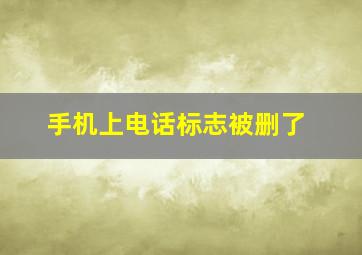 手机上电话标志被删了